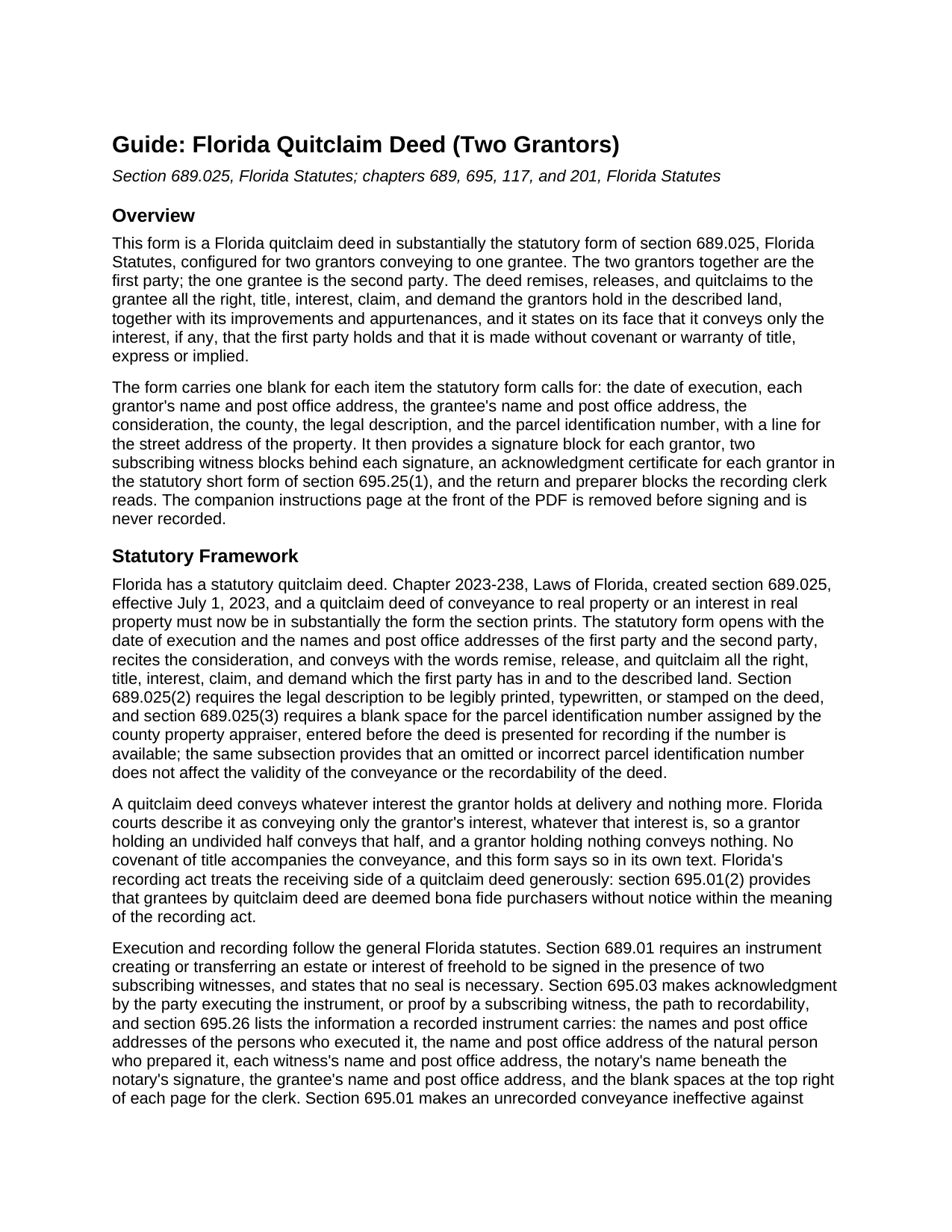 Guide: Florida Quitclaim Deed (Two Grantors)

Section 689.025, Florida Statutes; chapters 689, 695, 117, and 201, Florida Statutes

Overview

This form is a Florida quitclaim deed in substantially the statutory form of section 689.025, Florida Statutes, configured for two grantors conveying to one grantee. The two grantors together are the first party; the one grantee is the second party. The deed remises, releases, and quitclaims to the grantee all the right, title, interest, claim, and demand the grantors hold in the described land, together with its improvements and appurtenances, and it states on its face that it conveys only the interest, if any, that the first party holds and that it is made without covenant or warranty of title, express or implied.

The form carries one blank for each item the statutory form calls for: the date of execution, each grantor's name and post office address, the grantee's name and post office address, the consideration, the county, the legal description, and the parcel identification number, with a line for the street address of the property. It then provides a signature block for each grantor, two subscribing witness blocks behind each signature, an acknowledgment certificate for each grantor in the statutory short form of section 695.25(1), and the return and preparer blocks the recording clerk reads. The companion instructions page at the front of the PDF is removed before signing and is never recorded.

Statutory Framework

Florida has a statutory quitclaim deed. Chapter 2023-238, Laws of Florida, created section 689.025, effective July 1, 2023, and a quitclaim deed of conveyance to real property or an interest in real property must now be in substantially the form the section prints. The statutory form opens with the date of execution and the names and post office addresses of the first party and the second party, recites the consideration, and conveys with the words remise, release, and quitclaim all the right, title, interest, claim, and demand which the first party has in and to the described land. Section 689.025(2) requires the legal description to be legibly printed, typewritten, or stamped on the deed, and section 689.025(3) requires a blank space for the parcel identification number assigned by the county property appraiser, entered before the deed is presented for recording if the number is available; the same subsection provides that an omitted or incorrect parcel identification number does not affect the validity of the conveyance or the recordability of the deed.

A quitclaim deed conveys whatever interest the grantor holds at delivery and nothing more. Florida courts describe it as conveying only the grantor's interest, whatever that interest is, so a grantor holding an undivided half conveys that half, and a grantor holding nothing conveys nothing. No covenant of title accompanies the conveyance, and this form says so in its own text. Florida's recording act treats the receiving side of a quitclaim deed generously: section 695.01(2) provides that grantees by quitclaim deed are deemed bona fide purchasers without notice within the meaning of the recording act.

Execution and recording follow the general Florida statutes. Section 689.01 requires an instrument creating or transferring an estate or interest of freehold to be signed in the presence of two subscribing witnesses, and states that no seal is necessary. Section 695.03 makes acknowledgment by the party executing the instrument, or proof by a subscribing witness, the path to recordability, and section 695.26 lists the information a recorded instrument carries: the names and post office addresses of the persons who executed it, the name and post office address of the natural person who prepared it, each witness's name and post office address, the notary's name beneath the notary's signature, the grantee's name and post office address, and the blank spaces at the top right of each page for the clerk. Section 695.01 makes an unrecorded conveyance ineffective against